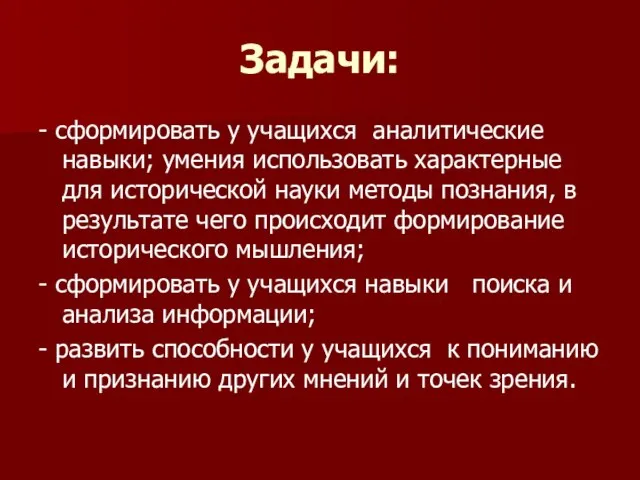 Задачи:

- сформировать у учащихся аналитические навыки; умения использовать характерные для исторической науки методы познания, в результате чего происходит формирование исторического мышления;

- сформировать у учащихся навыки поиска и анализа информации;

- развить способности у учащихся к пониманию и признанию других мнений и точек зрения.